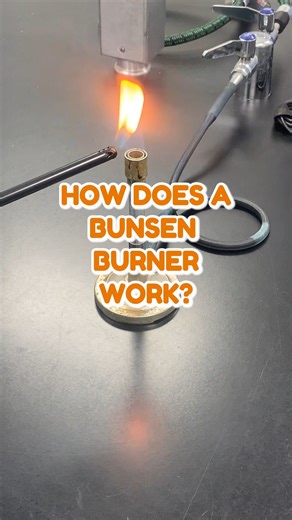 HOW DOES A BUNSEN BURNER WORK?